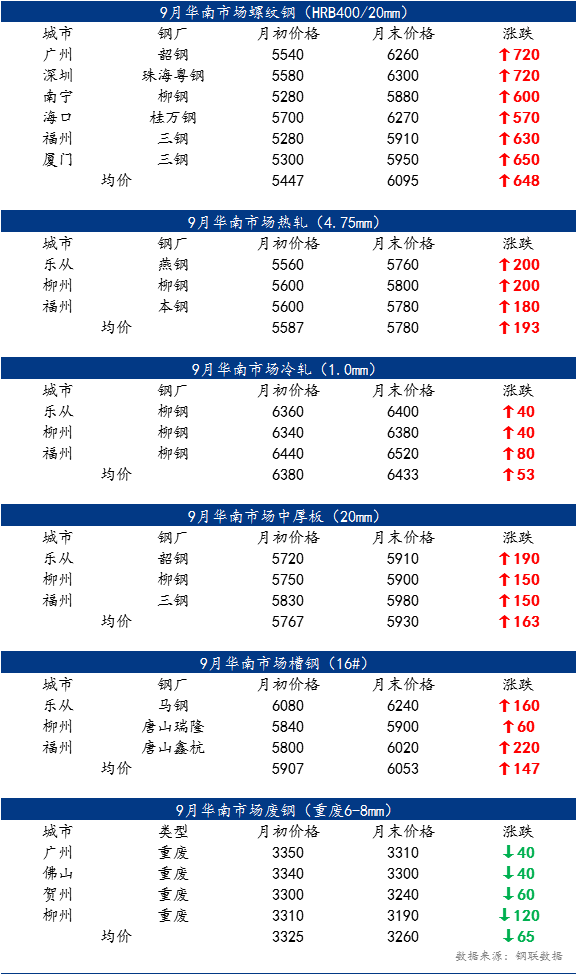 9月华南市场螺纹钢（HRB400/20mm）

| 城市 | 钢厂 | 月初价格 | 月末价格 | 涨跌 |
|---|---|---|---|---|
| 广州 | 韶钢 | 5540 | 6260 | ↑720 |
| 深圳 | 珠海粤钢 | 5580 | 6300 | ↑720 |
| 南宁 | 柳钢 | 5280 | 5880 | ↑600 |
| 海口 | 桂万钢 | 5700 | 6270 | ↑570 |
| 福州 | 三钢 | 5280 | 5910 | ↑630 |
| 厦门 | 三钢 | 5300 | 5950 | ↑650 |
| 均价 | | 5447 | 6095 | ↑648 |

9月华南市场热轧（4.75mm）

| 城市 | 钢厂 | 月初价格 | 月末价格 | 涨跌 |
|---|---|---|---|---|
| 乐从 | 燕钢 | 5560 | 5760 | ↑200 |
| 柳州 | 柳钢 | 5600 | 5800 | ↑200 |
| 福州 | 本钢 | 5600 | 5780 | ↑180 |
| 均价 | | 5587 | 5780 | ↑193 |

9月华南市场冷轧（1.0mm）

| 城市 | 钢厂 | 月初价格 | 月末价格 | 涨跌 |
|---|---|---|---|---|
| 乐从 | 柳钢 | 6360 | 6400 | ↑40 |
| 柳州 | 柳钢 | 6340 | 6380 | ↑40 |
| 福州 | 柳钢 | 6440 | 6520 | ↑80 |
| 均价 | | 6380 | 6433 | ↑53 |

9月华南市场中厚板（20mm）

| 城市 | 钢厂 | 月初价格 | 月末价格 | 涨跌 |
|---|---|---|---|---|
| 乐从 | 韶钢 | 5720 | 5910 | ↑190 |
| 柳州 | 柳钢 | 5750 | 5900 | ↑150 |
| 福州 | 三钢 | 5830 | 5980 | ↑150 |
| 均价 | | 5767 | 5930 | ↑163 |

9月华南市场槽钢（16#）

| 城市 | 钢厂 | 月初价格 | 月末价格 | 涨跌 |
|---|---|---|---|---|
| 乐从 | 马钢 | 6080 | 6240 | ↑160 |
| 柳州 | 唐山瑞隆 | 5840 | 5900 | ↑60 |
| 福州 | 唐山鑫杭 | 5800 | 6020 | ↑220 |
| 均价 | | 5907 | 6053 | ↑147 |

9月华南市场废钢（重废6-8mm）

| 城市 | 类型 | 月初价格 | 月末价格 | 涨跌 |
|---|---|---|---|---|
| 广州 | 重废 | 3350 | 3310 | ↓40 |
| 佛山 | 重废 | 3340 | 3300 | ↓40 |
| 贺州 | 重废 | 3300 | 3240 | ↓60 |
| 柳州 | 重废 | 3310 | 3190 | ↓120 |
| 均价 | | 3325 | 3260 | ↓65 |

数据来源：钢联数据